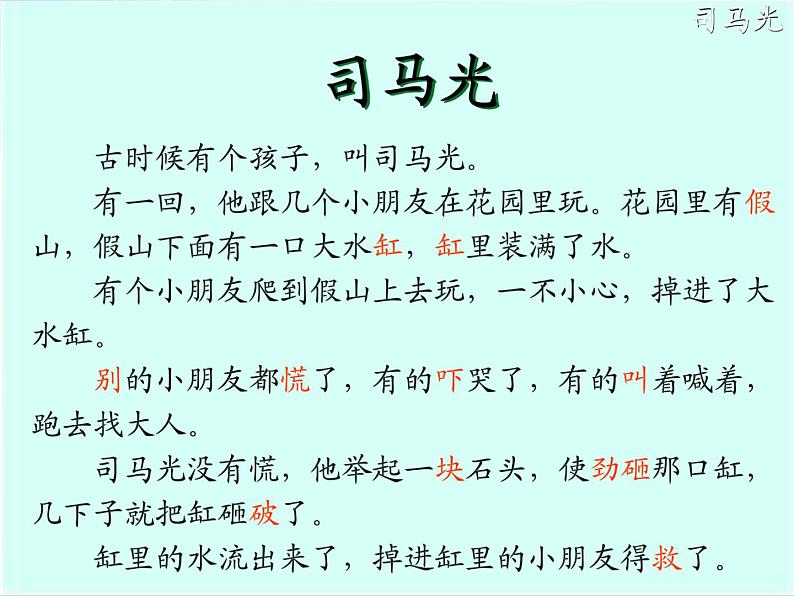 司马光

司马光

古时候有个孩子，叫司马光。

有一回，他跟几个小朋友在花园里玩。花园里有假山，假山下面有一口大水缸，缸里装满了水。

有个小朋友爬到假山上去玩，一不小心，掉进了大水缸。

别的小朋友都慌了，有的吓哭了，有的叫着喊着，跑去找大人。

司马光没有慌，他举起一块石头，使劲砸那口缸，几下子就把缸砸破了。

缸里的水流出来了，掉进缸里的小朋友得救了。